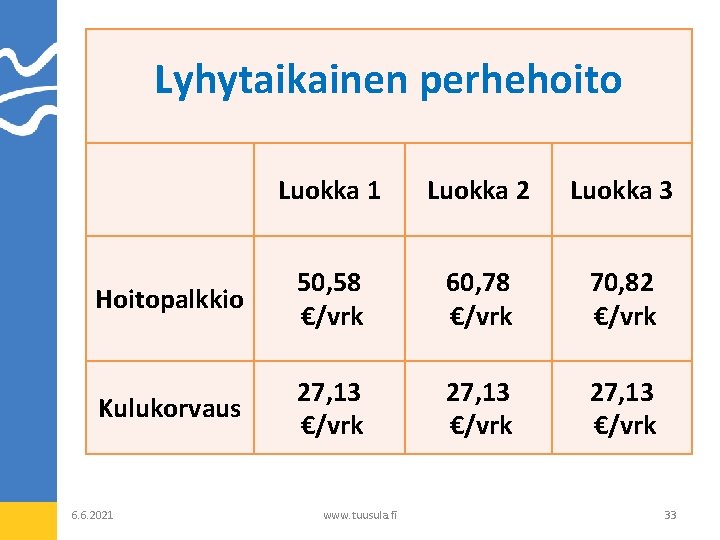 | Lyhytaikainen perhehoito | | | |
|---|---|---|---|
| | Luokka 1 | Luokka 2 | Luokka 3 |
| Hoitopalkkio | 50,58 €/vrk | 60,78 €/vrk | 70,82 €/vrk |
| Kulukorvaus | 27,13 €/vrk | 27,13 €/vrk | 27,13 €/vrk |

6.6.2021

www.tuusula.fi

33